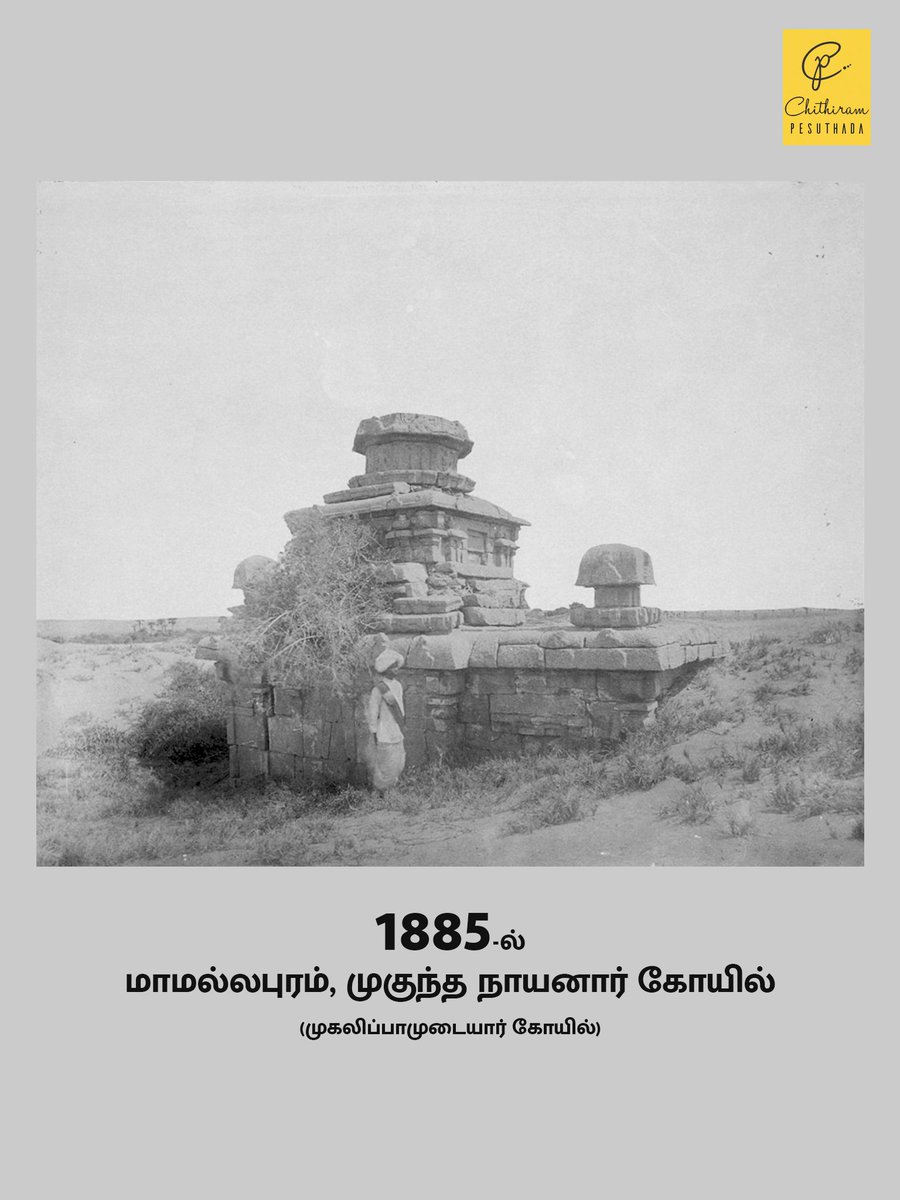 Chithiram PESUTHADA

1885-ல்
மாமல்லபுரம், முகுந்த நாயனார் கோயில்
(முகலிப்பாமுடையார் கோயில்)